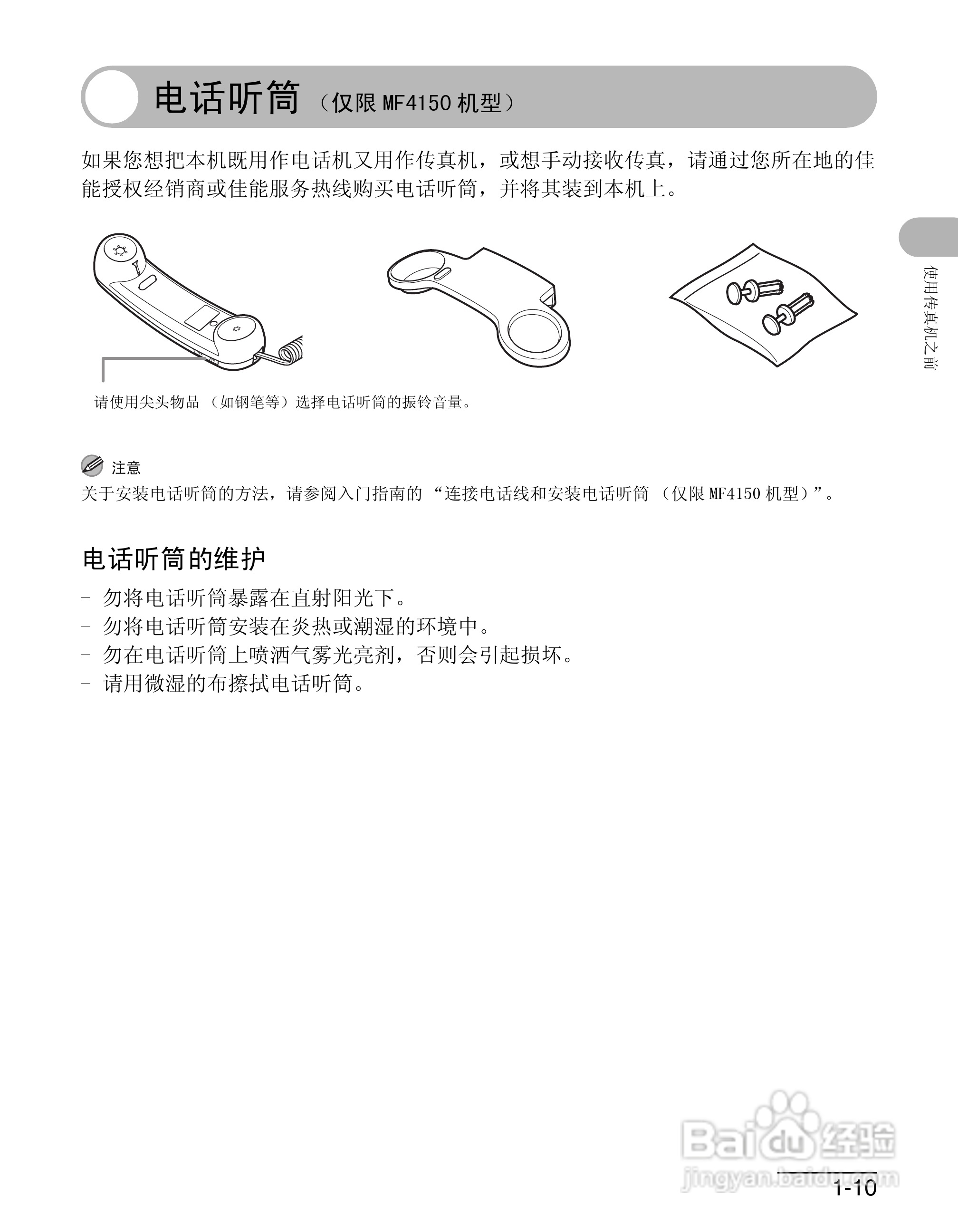 电话听筒（仅限 MF4150 机型）

如果您想把本机既用作电话机又用作传真机，或想手动接收传真，请通过您所在地的佳能授权经销商或佳能服务热线购买电话听筒，并将其装到本机上。

使用传真机之前

请使用尖头物品（如钢笔等）选择电话听筒的振铃音量。

注意
关于安装电话听筒的方法，请参阅入门指南的“连接电话线和安装电话听筒（仅限 MF4150 机型）”。

电话听筒的维护

- 勿将电话听筒暴露在直射阳光下。
- 勿将电话听筒安装在炎热或潮湿的环境中。
- 勿在电话听筒上喷洒气雾光亮剂，否则会引起损坏。
- 请用微湿的布擦拭电话听筒。

Baidu 经验
jingyan.baidu.com

1-10